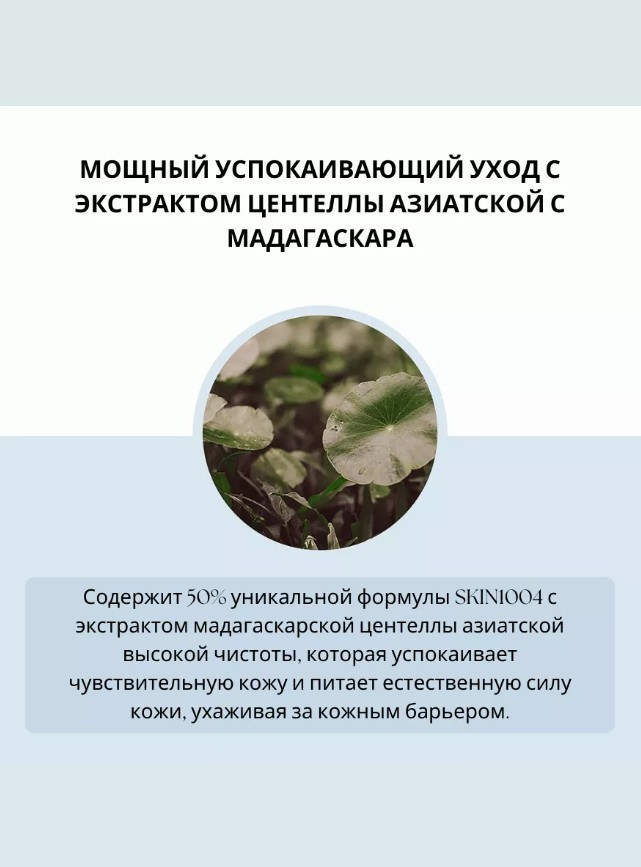 МОЩНЫЙ УСПОКАИВАЮЩИЙ УХОД С ЭКСТРАКТОМ ЦЕНТЕЛЛЫ АЗИАТСКОЙ С МАДАГАСКАРА

Содержит 50% уникальной формулы SKIN1004 с экстрактом мадагаскарской центеллы азиатской высокой чистоты, которая успокаивает чувствительную кожу и питает естественную силу кожи, ухаживая за кожным барьером.